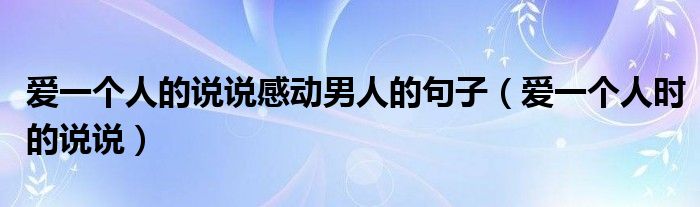 爱一个人的说说感动男人的句子（爱一个人时的说说）